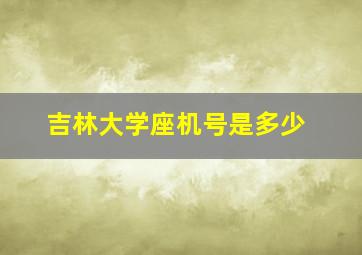 吉林大学座机号是多少